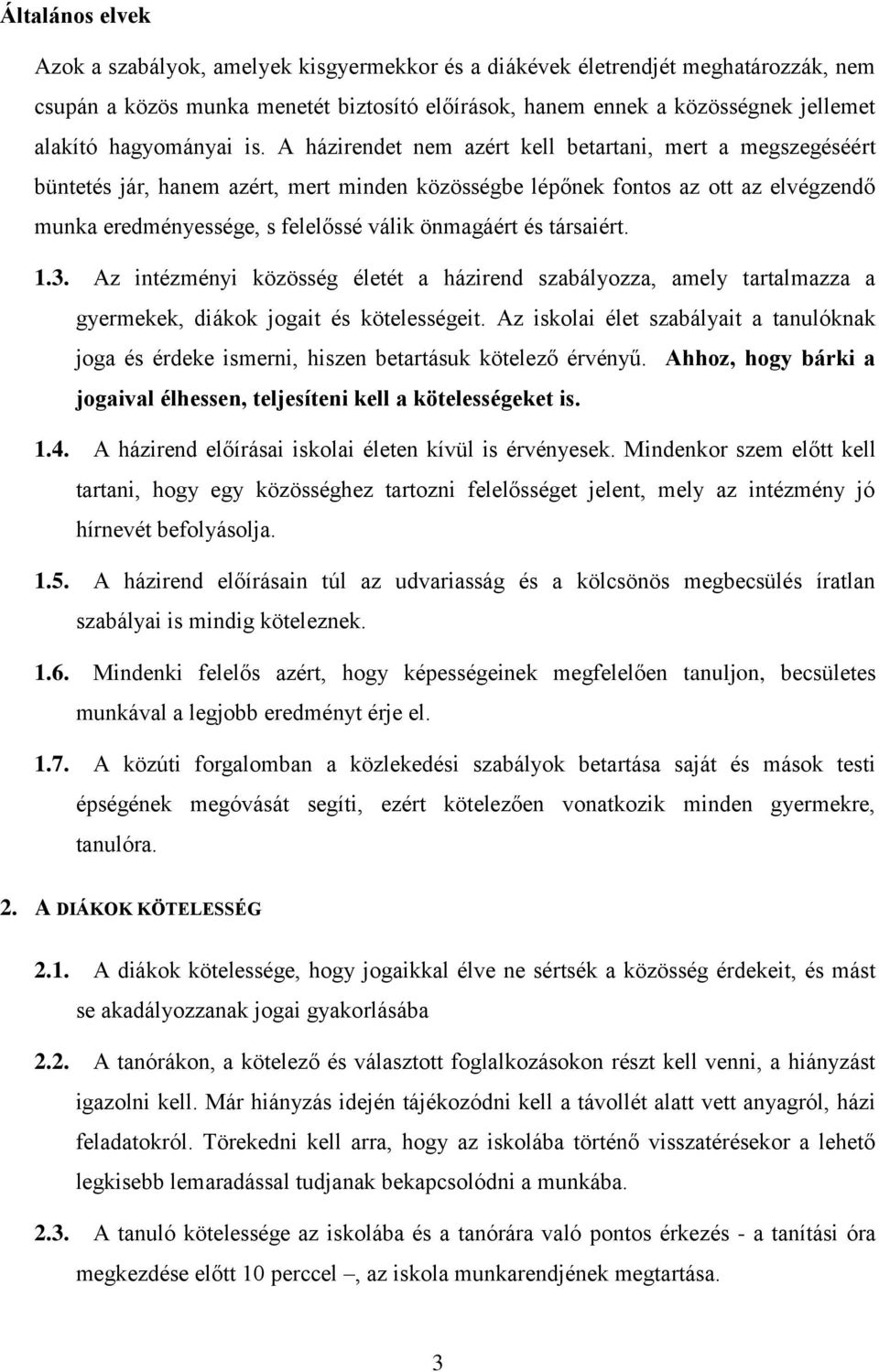 Általános elvek

Azok a szabályok, amelyek kisgyermekkor és a diákévek életrendjét meghatározzák, nem csupán a közös munka menetét biztosító előírások, hanem ennek a közösségnek jellemet alakító hagyományai is. A házirendet nem azért kell betartani, mert a megszegéséért büntetés jár, hanem azért, mert minden közösségbe lépőnek fontos az ott az elvégzendő munka eredményessége, s felelőssé válik önmagáért és társaiért.

1.3. Az intézményi közösség életét a házirend szabályozza, amely tartalmazza a gyermekek, diákok jogait és kötelességeit. Az iskolai élet szabályait a tanulóknak joga és érdeke ismerni, hiszen betartásuk kötelező érvényű. Ahhoz, hogy bárki a jogaival élhessen, teljesíteni kell a kötelességeket is.

1.4. A házirend előírásai iskolai életen kívül is érvényesek. Mindenkor szem előtt kell tartani, hogy egy közösséghez tartozni felelősséget jelent, mely az intézmény jó hírnevét befolyásolja.

1.5. A házirend előírásain túl az udvariasság és a kölcsönös megbecsülés íratlan szabályai is mindig köteleznek.

1.6. Mindenki felelős azért, hogy képességeinek megfelelően tanuljon, becsületes munkával a legjobb eredményt érje el.

1.7. A közúti forgalomban a közlekedési szabályok betartása saját és mások testi épségének megóvását segíti, ezért kötelezően vonatkozik minden gyermekre, tanulóra.

2. A DIÁKOK KÖTELESSÉG

2.1. A diákok kötelessége, hogy jogaikkal élve ne sértsék a közösség érdekeit, és mást se akadályozzanak jogai gyakorlásába

2.2. A tanórákon, a kötelező és választott foglalkozásokon részt kell venni, a hiányzást igazolni kell. Már hiányzás idején tájékozódni kell a távollét alatt vett anyagról, házi feladatokról. Törekedni kell arra, hogy az iskolába történő visszatérésekor a lehető legkisebb lemaradással tudjanak bekapcsolódni a munkába.

2.3. A tanuló kötelessége az iskolába és a tanórára való pontos érkezés - a tanítási óra megkezdése előtt 10 perccel –, az iskola munkarendjének megtartása.

3